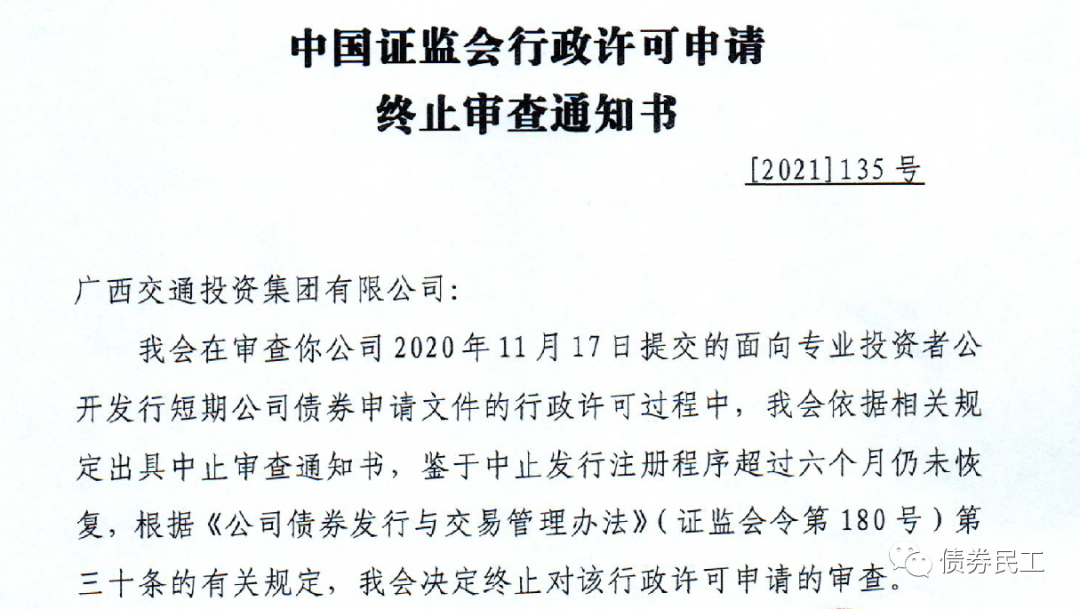 中国证监会行政许可申请
终止审查通知书

[2021]135号

广西交通投资集团有限公司:

我会在审查你公司2020年11月17日提交的面向专业投资者公开发行短期公司债券申请文件的行政许可过程中，我会依据相关规定出具中止审查通知书，鉴于中止发行注册程序超过六个月仍未恢复，根据《公司债券发行与交易管理办法》(证监会令第180号)第三十条的有关规定，我会决定终止对该行政许可申请的审查。

债券民工